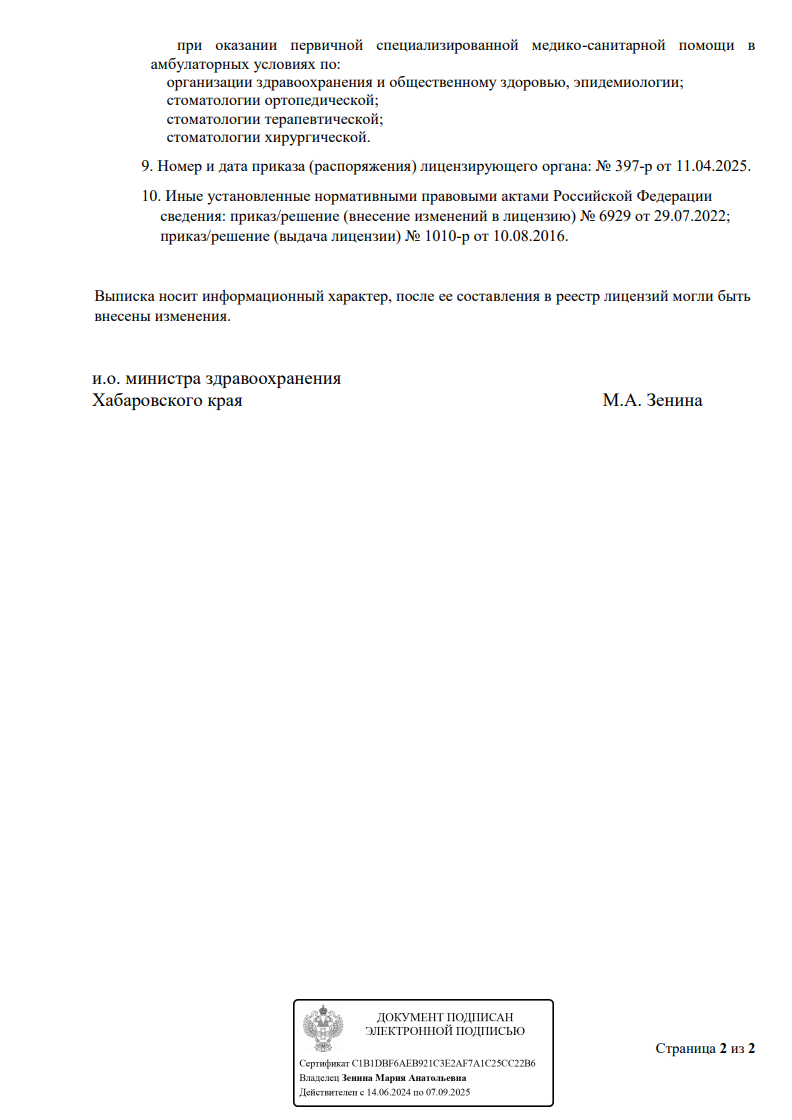 при оказании первичной специализированной медико-санитарной помощи в амбулаторных условиях по:
организации здравоохранения и общественному здоровью, эпидемиологии;
стоматологии ортопедической;
стоматологии терапевтической;
стоматологии хирургической.

9. Номер и дата приказа (распоряжения) лицензирующего органа: № 397-р от 11.04.2025.

10. Иные установленные нормативными правовыми актами Российской Федерации сведения: приказ/решение (внесение изменений в лицензию) № 6929 от 29.07.2022; приказ/решение (выдача лицензии) № 1010-р от 10.08.2016.

Выписка носит информационный характер, после ее составления в реестр лицензий могли быть внесены изменения.

и.о. министра здравоохранения
Хабаровского края
М.А. Зенина

ДОКУМЕНТ ПОДПИСАН
ЭЛЕКТРОННОЙ ПОДПИСЬЮ

Сертификат C1B1DBF6AEB921C3E2AF7A1C25CC22B6
Владелец Зенина Мария Анатольевна
Действителен с 14.06.2024 по 07.09.2025

Страница 2 из 2